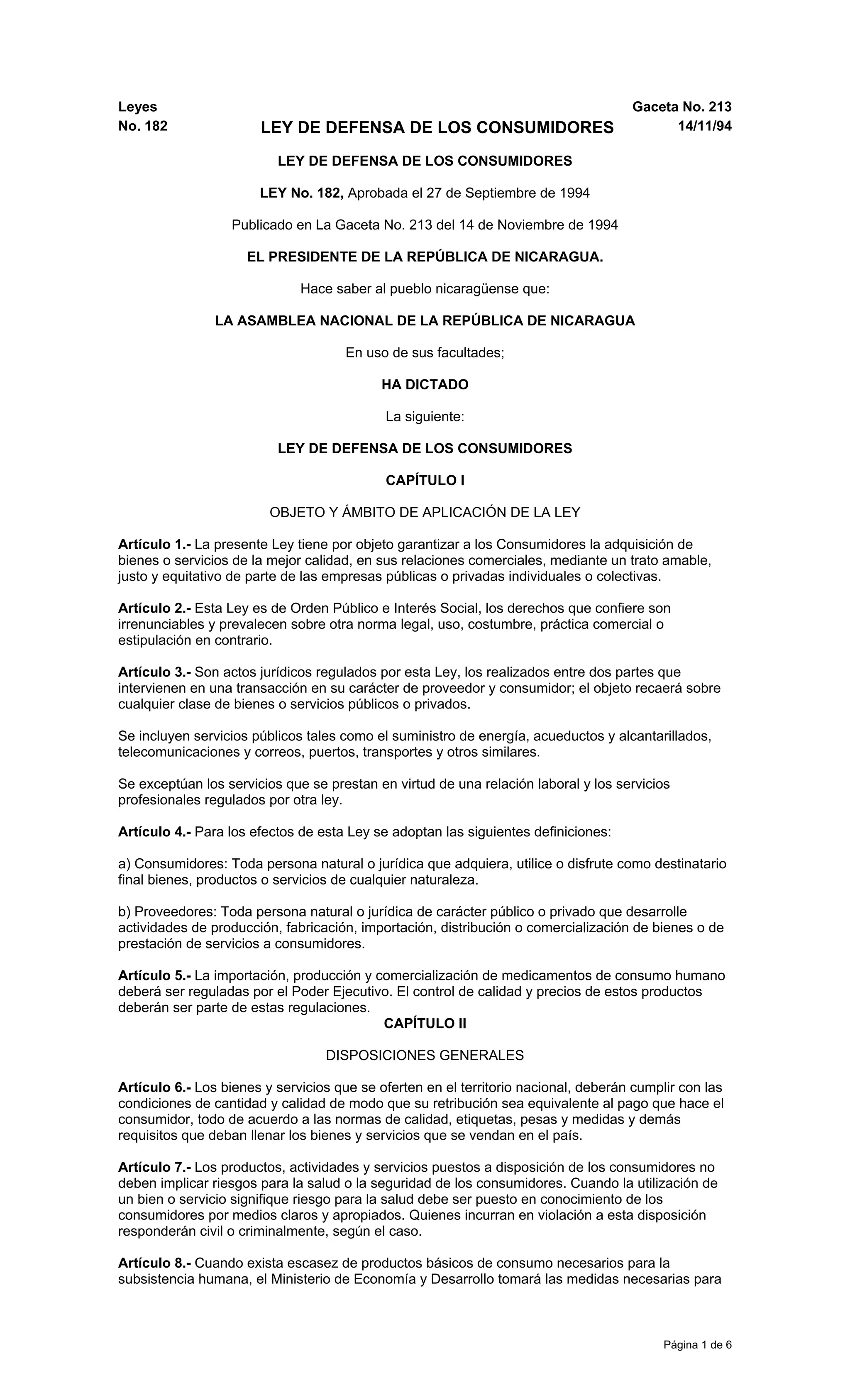 Leyes
No. 182

LEY DE DEFENSA DE LOS CONSUMIDORES

Gaceta No. 213
14/11/94

LEY DE DEFENSA DE LOS CONSUMIDORES

LEY No. 182, Aprobada el 27 de Septiembre de 1994

Publicado en La Gaceta No. 213 del 14 de Noviembre de 1994

EL PRESIDENTE DE LA REPÚBLICA DE NICARAGUA.

Hace saber al pueblo nicaragüense que:

LA ASAMBLEA NACIONAL DE LA REPÚBLICA DE NICARAGUA

En uso de sus facultades;

HA DICTADO

La siguiente:

LEY DE DEFENSA DE LOS CONSUMIDORES

CAPÍTULO I

OBJETO Y ÁMBITO DE APLICACIÓN DE LA LEY

Artículo 1.- La presente Ley tiene por objeto garantizar a los Consumidores la adquisición de bienes o servicios de la mejor calidad, en sus relaciones comerciales, mediante un trato amable, justo y equitativo de parte de las empresas públicas o privadas individuales o colectivas.

Artículo 2.- Esta Ley es de Orden Público e Interés Social, los derechos que confiere son irrenunciables y prevalecen sobre otra norma legal, uso, costumbre, práctica comercial o estipulación en contrario.

Artículo 3.- Son actos jurídicos regulados por esta Ley, los realizados entre dos partes que intervienen en una transacción en su carácter de proveedor y consumidor; el objeto recaerá sobre cualquier clase de bienes o servicios públicos o privados.

Se incluyen servicios públicos tales como el suministro de energía, acueductos y alcantarillados, telecomunicaciones y correos, puertos, transportes y otros similares.

Se exceptúan los servicios que se prestan en virtud de una relación laboral y los servicios profesionales regulados por otra ley.

Artículo 4.- Para los efectos de esta Ley se adoptan las siguientes definiciones:

a) Consumidores: Toda persona natural o jurídica que adquiera, utilice o disfrute como destinatario final bienes, productos o servicios de cualquier naturaleza.

b) Proveedores: Toda persona natural o jurídica de carácter público o privado que desarrolle actividades de producción, fabricación, importación, distribución o comercialización de bienes o de prestación de servicios a consumidores.

Artículo 5.- La importación, producción y comercialización de medicamentos de consumo humano deberá ser reguladas por el Poder Ejecutivo. El control de calidad y precios de estos productos deberán ser parte de estas regulaciones.

CAPÍTULO II

DISPOSICIONES GENERALES

Artículo 6.- Los bienes y servicios que se oferten en el territorio nacional, deberán cumplir con las condiciones de cantidad y calidad de modo que su retribución sea equivalente al pago que hace el consumidor, todo de acuerdo a las normas de calidad, etiquetas, pesas y medidas y demás requisitos que deban llenar los bienes y servicios que se vendan en el país.

Artículo 7.- Los productos, actividades y servicios puestos a disposición de los consumidores no deben implicar riesgos para la salud o la seguridad de los consumidores. Cuando la utilización de un bien o servicio signifique riesgo para la salud debe ser puesto en conocimiento de los consumidores por medios claros y apropiados. Quienes incurran en violación a esta disposición responderán civil o criminalmente, según el caso.

Artículo 8.- Cuando exista escasez de productos básicos de consumo necesarios para la subsistencia humana, el Ministerio de Economía y Desarrollo tomará las medidas necesarias para

Página 1 de 6